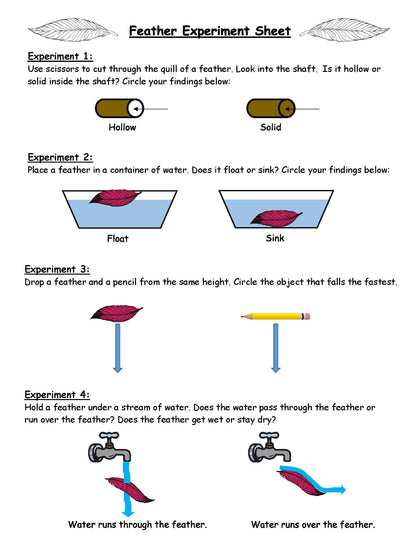 Feather Experiment Sheet

Experiment 1:
Use scissors to cut through the quill of a feather. Look into the shaft. Is it hollow or solid inside the shaft? Circle your findings below:

Hollow

Solid

Experiment 2:
Place a feather in a container of water. Does it float or sink? Circle your findings below:

Float

Sink

Experiment 3:
Drop a feather and a pencil from the same height. Circle the object that falls the fastest.

Experiment 4:
Hold a feather under a stream of water. Does the water pass through the feather or run over the feather? Does the feather get wet or stay dry?

Water runs through the feather.

Water runs over the feather.